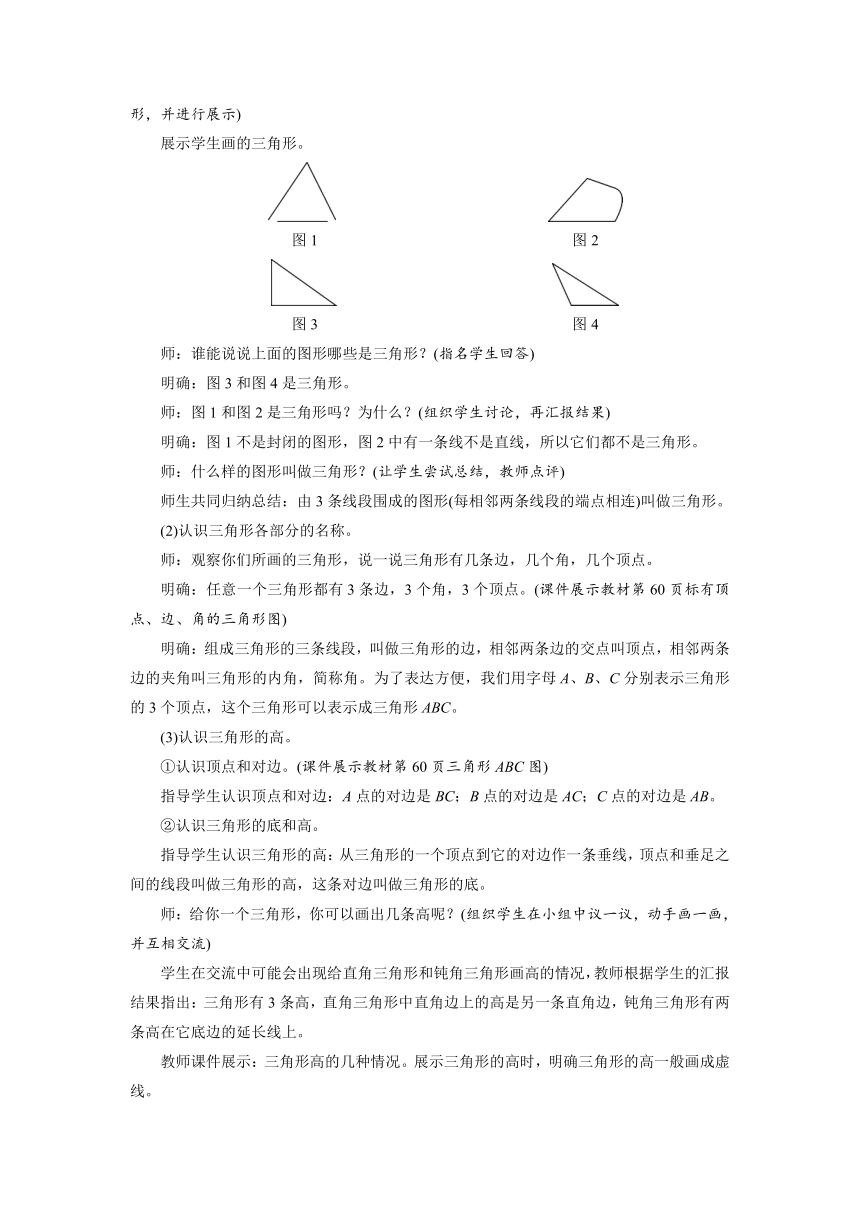 形，并进行展示)

展示学生画的三角形。

图 1

图 2

图 3

图 4

师：谁能说说上面的图形哪些是三角形？(指名学生回答)

明确：图 3 和图 4 是三角形。

师：图 1 和图 2 是三角形吗？为什么？(组织学生讨论，再汇报结果)

明确：图 1 不是封闭的图形，图 2 中有一条线不是直线，所以它们都不是三角形。

师：什么样的图形叫做三角形？(让学生尝试总结，教师点评)

师生共同归纳总结：由 3 条线段围成的图形(每相邻两条线段的端点相连)叫做三角形。

(2)认识三角形各部分的名称。

师：观察你们所画的三角形，说一说三角形有几条边，几个角，几个顶点。

明确：任意一个三角形都有 3 条边，3 个角，3 个顶点。(课件展示教材第 60 页标有顶点、边、角的三角形图)

明确：组成三角形的三条线段，叫做三角形的边，相邻两条边的交点叫顶点，相邻两条边的夹角叫三角形的内角，简称角。为了表达方便，我们用字母 $A$、$B$、$C$ 分别表示三角形的 3 个顶点，这个三角形可以表示成三角形 $ABC$。

(3)认识三角形的高。

①认识顶点和对边。(课件展示教材第 60 页三角形 $ABC$ 图)

指导学生认识顶点和对边：$A$ 点的对边是 $BC$；$B$ 点的对边是 $AC$；$C$ 点的对边是 $AB$。

②认识三角形的底和高。

指导学生认识三角形的高：从三角形的一个顶点到它的对边作一条垂线，顶点和垂足之间的线段叫做三角形的高，这条对边叫做三角形的底。

师：给你一个三角形，你可以画出几条高呢？(组织学生在小组中议一议，动手画一画，并互相交流)

学生在交流中可能会出现给直角三角形和钝角三角形画高的情况，教师根据学生的汇报结果指出：三角形有 3 条高，直角三角形中直角边上的高是另一条直角边，钝角三角形有两条高在它底边的延长线上。

教师课件展示：三角形高的几种情况。展示三角形的高时，明确三角形的高一般画成虚线。